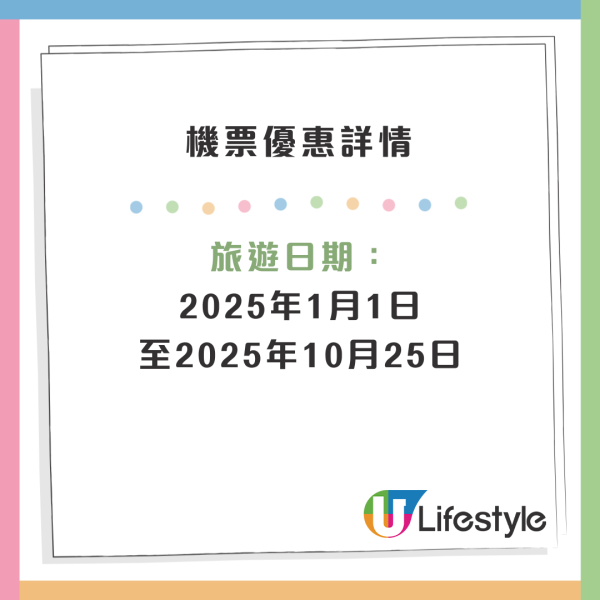 機票優惠詳情

旅遊日期：
2025年1月1日
至2025年10月25日

U Lifestyle